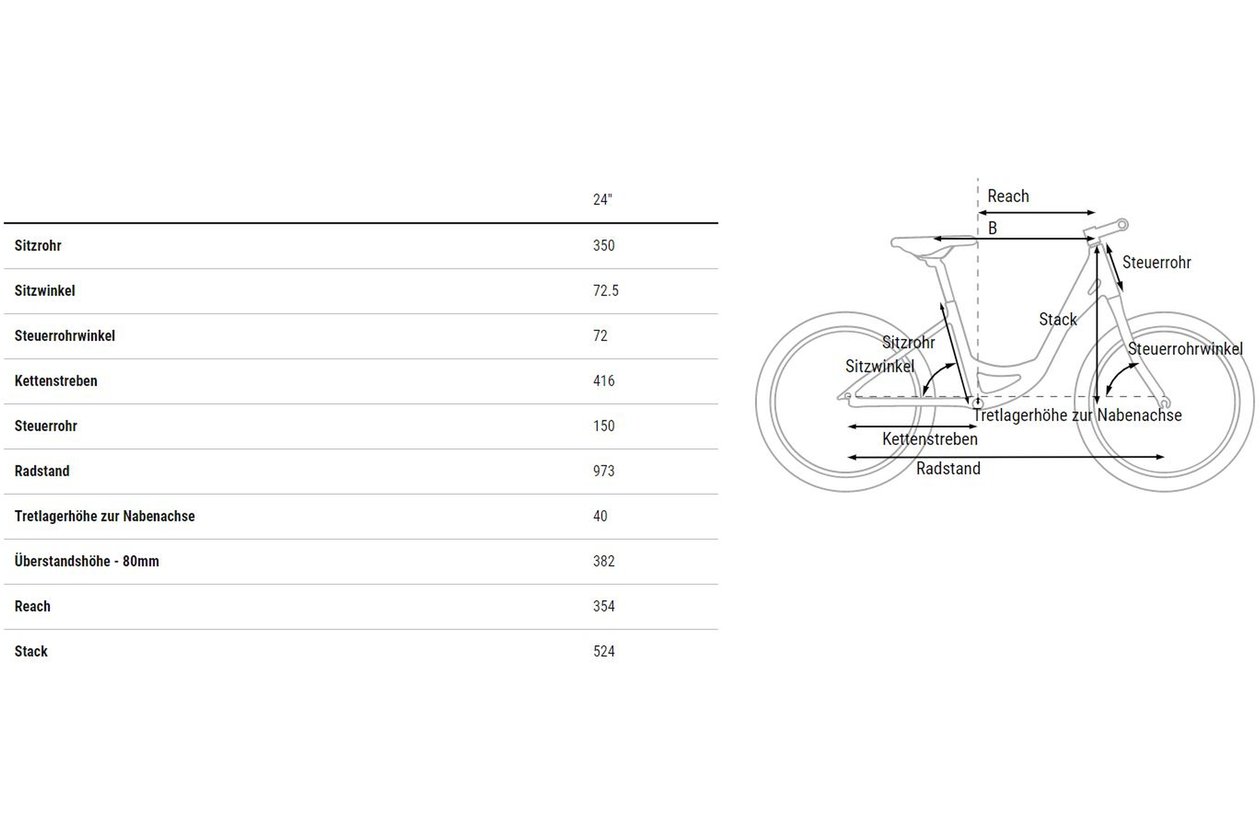 | | 24" |
|---|---|
| **Sitzrohr** | 350 |
| **Sitzwinkel** | 72.5 |
| **Steuerrohrwinkel** | 72 |
| **Kettenstreben** | 416 |
| **Steuerrohr** | 150 |
| **Radstand** | 973 |
| **Tretlagerhöhe zur Nabenachse** | 40 |
| **Überstandshöhe - 80mm** | 382 |
| **Reach** | 354 |
| **Stack** | 524 |

Reach
B
Steuerrohr
Stack
Sitzrohr
Sitzwinkel
Steuerrohrwinkel
Tretlagerhöhe zur Nabenachse
Kettenstreben
Radstand